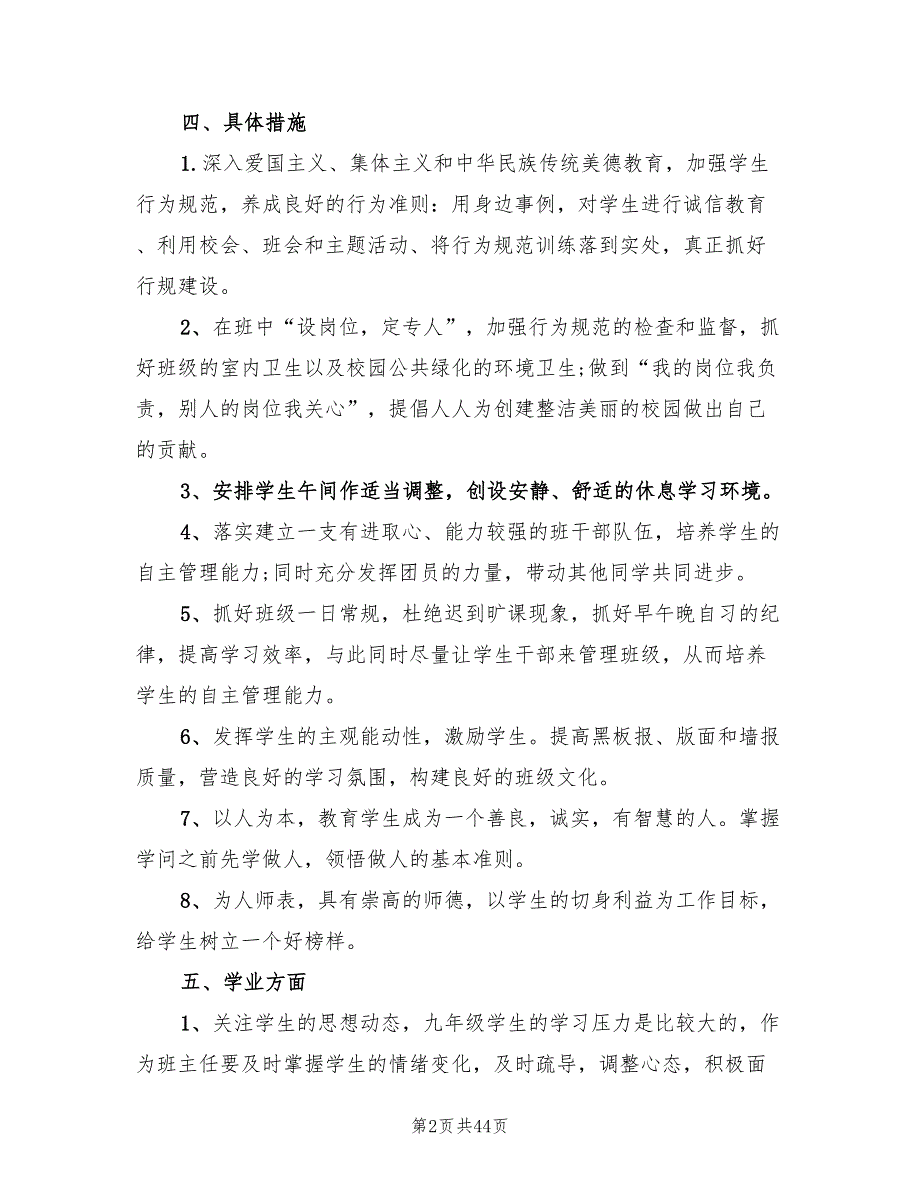 四、具体措施

1.深入爱国主义、集体主义和中华民族传统美德教育，加强学生行为规范，养成良好的行为准则：用身边事例，对学生进行诚信教育、利用校会、班会和主题活动、将行为规范训练落到实处，真正抓好行规建设。

2、在班中“设岗位，定专人”，加强行为规范的检查和监督，抓好班级的室内卫生以及校园公共绿化的环境卫生;做到“我的岗位我负责，别人的岗位我关心”，提倡人人为创建整洁美丽的校园做出自己的贡献。

3、安排学生午间作适当调整，创设安静、舒适的休息学习环境。

4、落实建立一支有进取心、能力较强的班干部队伍，培养学生的自主管理能力;同时充分发挥团员的力量，带动其他同学共同进步。

5、抓好班级一日常规，杜绝迟到旷课现象，抓好早午晚自习的纪律，提高学习效率，与此同时尽量让学生干部来管理班级，从而培养学生的自主管理能力。

6、发挥学生的主观能动性，激励学生。提高黑板报、版面和墙报质量，营造良好的学习氛围，构建良好的班级文化。

7、以人为本，教育学生成为一个善良，诚实，有智慧的人。掌握学问之前先学做人，领悟做人的基本准则。

8、为人师表，具有崇高的师德，以学生的切身利益为工作目标，给学生树立一个好榜样。

五、学业方面

1、关注学生的思想动态，九年级学生的学习压力是比较大的，作为班主任要及时掌握学生的情绪变化，及时疏导，调整心态，积极面

第2页 共44页